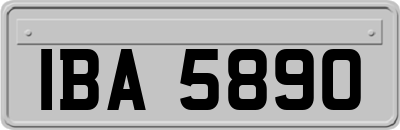 IBA 5890